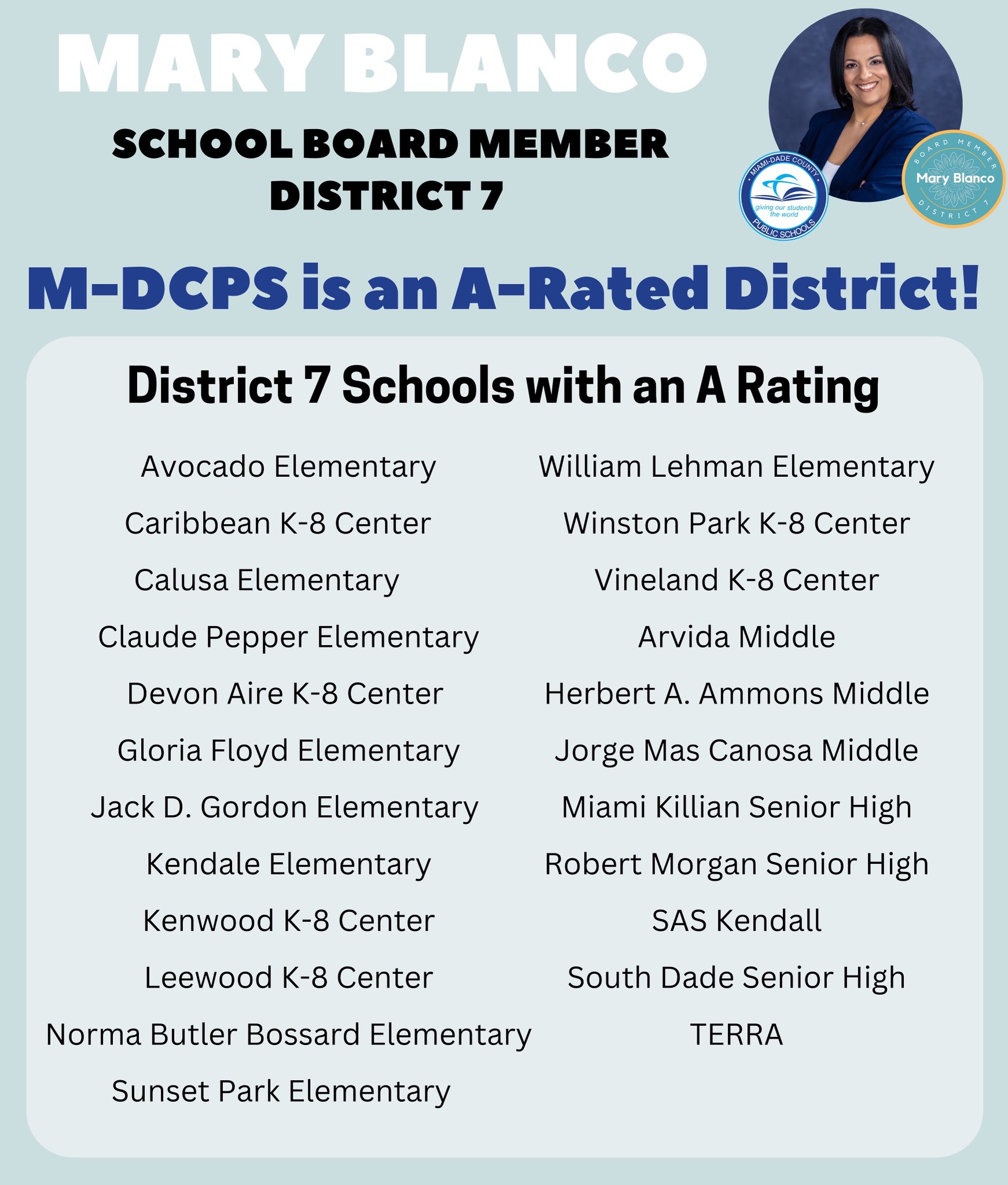 MARY BLANCO

SCHOOL BOARD MEMBER
DISTRICT 7

MIAMI-DADE COUNTY
giving our students the world
PUBLIC SCHOOLS

BOARD MEMBER
Mary Blanco
DISTRICT 7

M-DCPS is an A-Rated District!

District 7 Schools with an A Rating

Avocado Elementary
Caribbean K-8 Center
Calusa Elementary
Claude Pepper Elementary
Devon Aire K-8 Center
Gloria Floyd Elementary
Jack D. Gordon Elementary
Kendale Elementary
Kenwood K-8 Center
Leewood K-8 Center
Norma Butler Bossard Elementary
Sunset Park Elementary

William Lehman Elementary
Winston Park K-8 Center
Vineland K-8 Center
Arvida Middle
Herbert A. Ammons Middle
Jorge Mas Canosa Middle
Miami Killian Senior High
Robert Morgan Senior High
SAS Kendall
South Dade Senior High
TERRA